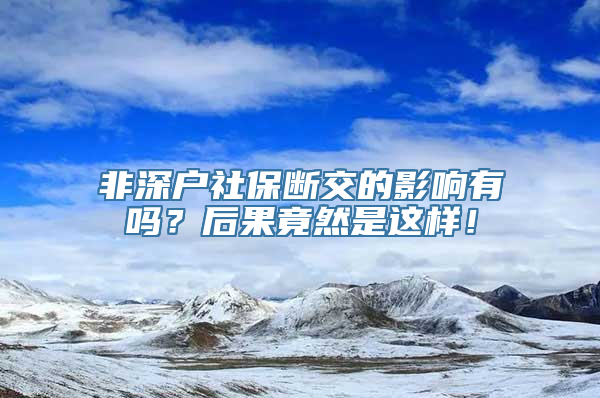 非深户社保断交的影响有吗？后果竟然是这样！